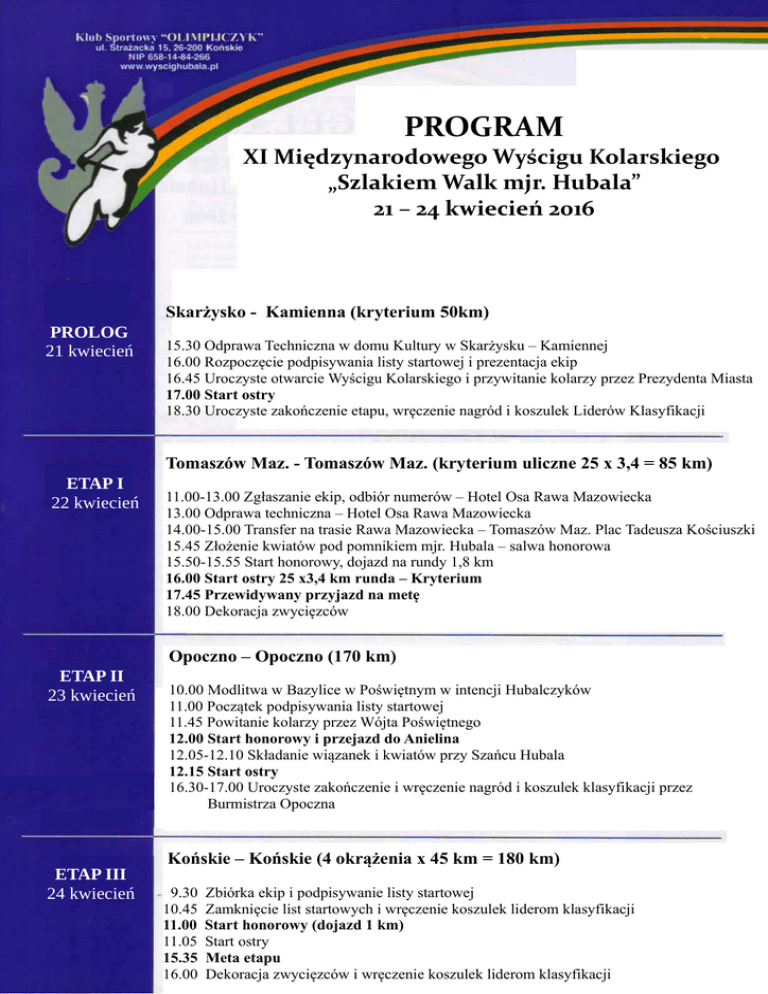 Klub Sportowy "OLIMPIJCZYK"
ul. Strażacka 15, 26-200 Końskie
NIP 658-14-84-266
www.wyscighubala.pl

PROGRAM
XI Międzynarodowego Wyścigu Kolarskiego
„Szlakiem Walk mjr. Hubala"
21 – 24 kwiecień 2016

PROLOG
21 kwiecień

Skarżysko - Kamienna (kryterium 50km)

15.30 Odprawa Techniczna w domu Kultury w Skarżysku – Kamiennej
16.00 Rozpoczęcie podpisywania listy startowej i prezentacja ekip
16.45 Uroczyste otwarcie Wyścigu Kolarskiego i przywitanie kolarzy przez Prezydenta Miasta
17.00 Start ostry
18.30 Uroczyste zakończenie etapu, wręczenie nagród i koszulek Liderów Klasyfikacji

ETAP I
22 kwiecień

Tomaszów Maz. - Tomaszów Maz. (kryterium uliczne 25 x 3,4 = 85 km)

11.00-13.00 Zgłaszanie ekip, odbiór numerów – Hotel Osa Rawa Mazowiecka
13.00 Odprawa techniczna – Hotel Osa Rawa Mazowiecka
14.00-15.00 Transfer na trasie Rawa Mazowiecka – Tomaszów Maz. Plac Tadeusza Kościuszki
15.45 Złożenie kwiatów pod pomnikiem mjr. Hubala – salwa honorowa
15.50-15.55 Start honorowy, dojazd na rundy 1,8 km
16.00 Start ostry 25 x3,4 km runda – Kryterium
17.45 Przewidywany przyjazd na metę
18.00 Dekoracja zwycięzców

ETAP II
23 kwiecień

Opoczno – Opoczno (170 km)

10.00 Modlitwa w Bazylice w Poświętnym w intencji Hubalczyków
11.00 Początek podpisywania listy startowej
11.45 Powitanie kolarzy przez Wójta Poświętnego
12.00 Start honorowy i przejazd do Anielina
12.05-12.10 Składanie wiązanek i kwiatów przy Szańcu Hubala
12.15 Start ostry
16.30-17.00 Uroczyste zakończenie i wręczenie nagród i koszulek klasyfikacji przez Burmistrza Opoczna

ETAP III
24 kwiecień

Końskie – Końskie (4 okrążenia x 45 km = 180 km)

9.30 Zbiórka ekip i podpisywanie listy startowej
10.45 Zamknięcie list startowych i wręczenie koszulek liderom klasyfikacji
11.00 Start honorowy (dojazd 1 km)
11.05 Start ostry
15.35 Meta etapu
16.00 Dekoracja zwycięzców i wręczenie koszulek liderom klasyfikacji